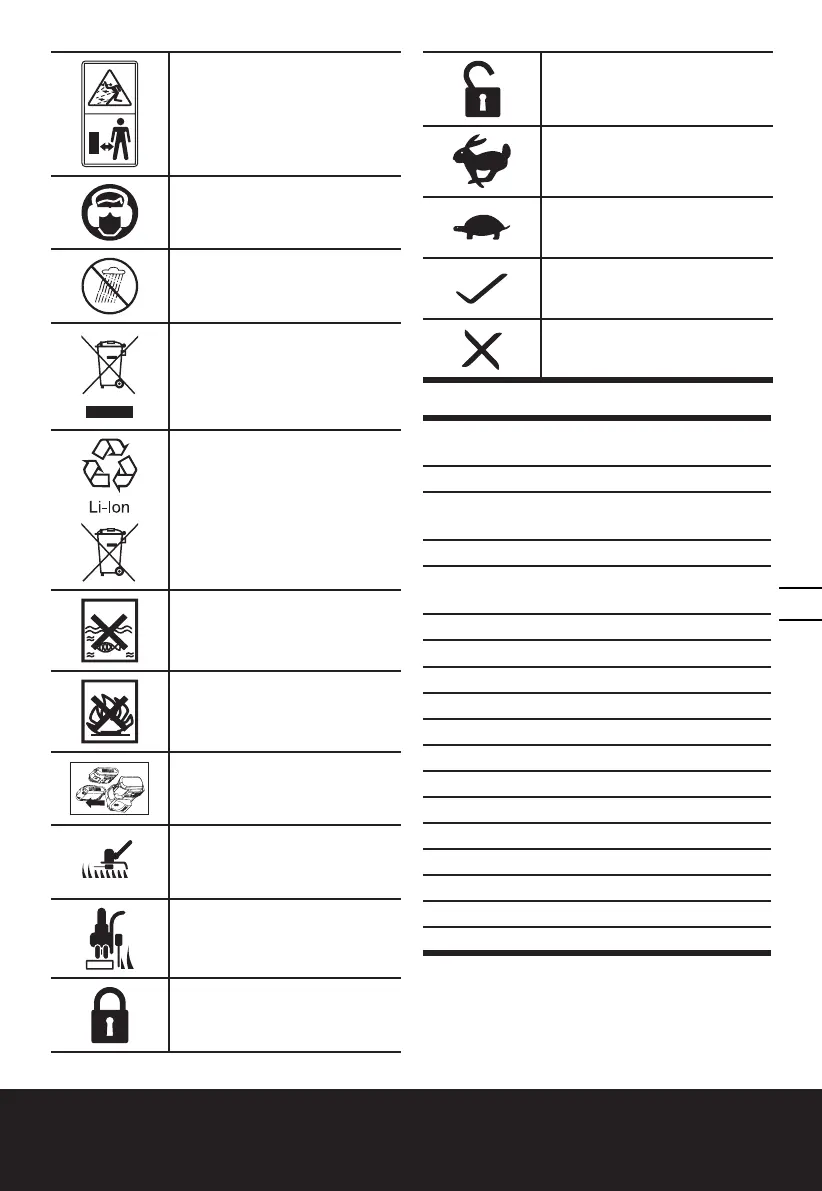 Li-Ion